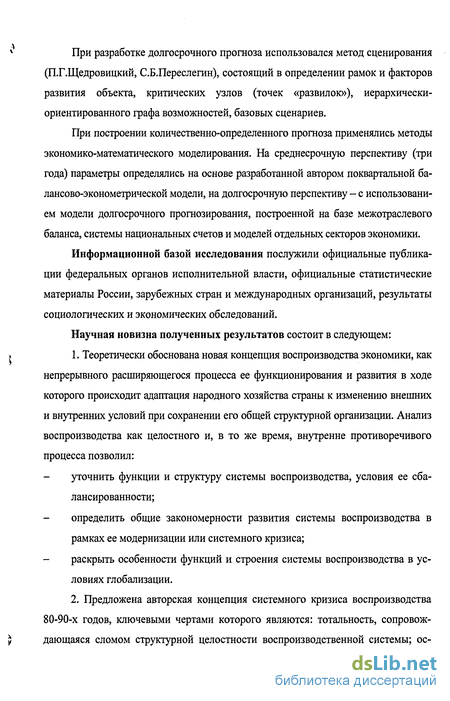 При разработке долгосрочного прогноза использовался метод сценирования (П.Г.Щедровицкий, С.Б.Переслегин), состоящий в определении рамок и факторов развития объекта, критических узлов (точек «развилок»), иерархически-ориентированного графа возможностей, базовых сценариев.

При построении количественно-определенного прогноза применялись методы экономико-математического моделирования. На среднесрочную перспективу (три года) параметры определялись на основе разработанной автором поквартальной балансово-эконометрической модели, на долгосрочную перспективу – с использованием модели долгосрочного прогнозирования, построенной на базе межотраслевого баланса, системы национальных счетов и моделей отдельных секторов экономики.

Информационной базой исследования послужили официальные публикации федеральных органов исполнительной власти, официальные статистические материалы России, зарубежных стран и международных организаций, результаты социологических и экономических обследований.

Научная новизна полученных результатов состоит в следующем:

1. Теоретически обоснована новая концепция воспроизводства экономики, как непрерывного расширяющегося процесса ее функционирования и развития в ходе которого происходит адаптация народного хозяйства страны к изменению внешних и внутренних условий при сохранении его общей структурной организации. Анализ воспроизводства как целостного и, в то же время, внутренне противоречивого процесса позволил:

– уточнить функции и структуру системы воспроизводства, условия ее сбалансированности;

– определить общие закономерности развития системы воспроизводства в рамках ее модернизации или системного кризиса;

– раскрыть особенности функций и строения системы воспроизводства в условиях глобализации.

2. Предложена авторская концепция системного кризиса воспроизводства 80-90-х годов, ключевыми чертами которого являются: тотальность, сопровождающаяся сломом структурной целостности воспроизводственной системы; ос-

dsLib.net
библиотека диссертаций